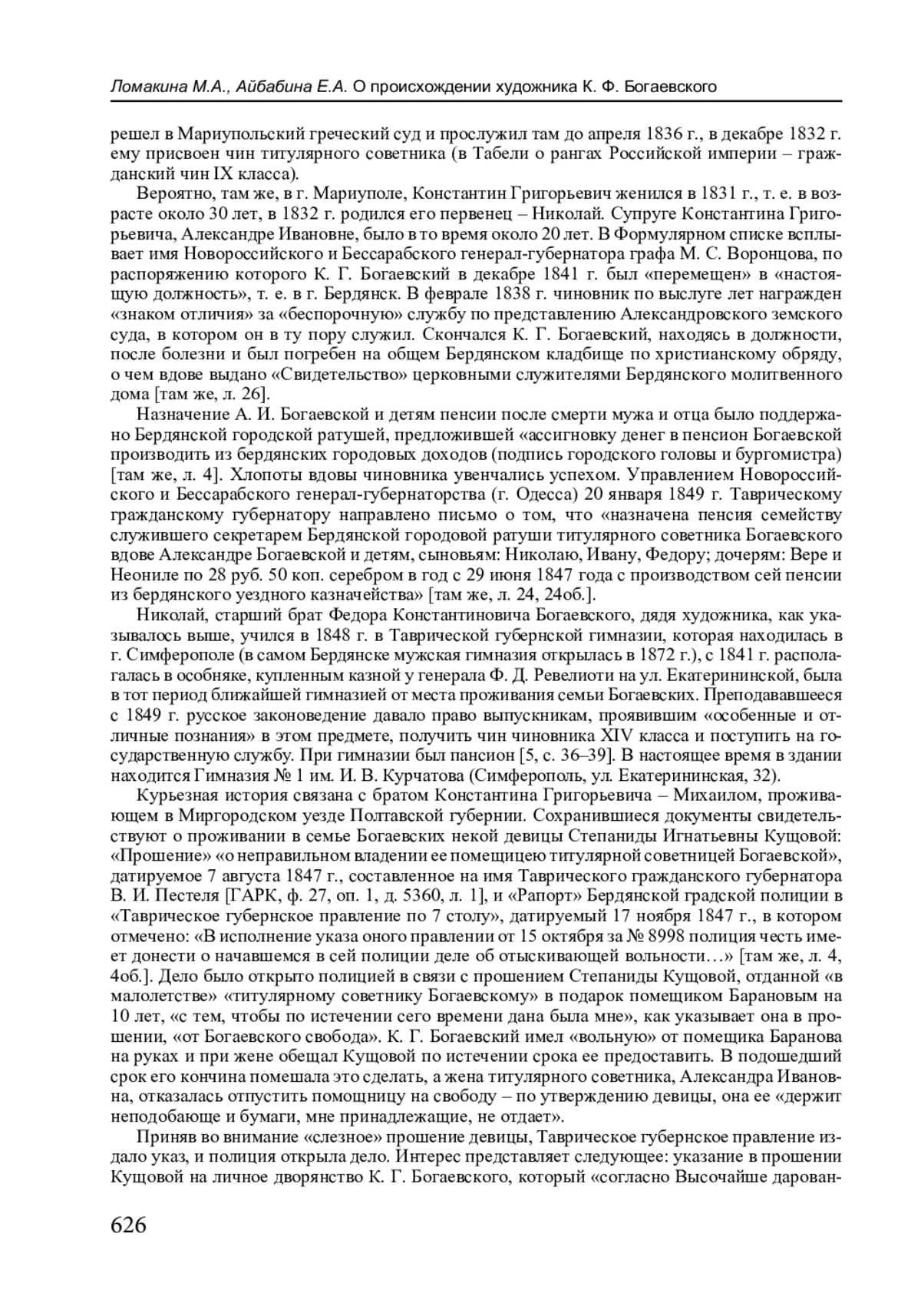 Ломакина М.А., Айбабина Е.А. О происхождении художника К. Ф. Богаевского

решел в Мариупольский греческий суд и прослужил там до апреля 1836 г., в декабре 1832 г. ему присвоен чин титулярного советника (в Табели о рангах Российской империи – гражданский чин IX класса).

Вероятно, там же, в г. Мариуполе, Константин Григорьевич женился в 1831 г., т. е. в возрасте около 30 лет, в 1832 г. родился его первенец – Николай. Супруге Константина Григорьевича, Александре Ивановне, было в то время около 20 лет. В Формулярном списке всплывает имя Новороссийского и Бессарабского генерал-губернатора графа М. С. Воронцова, по распоряжению которого К. Г. Богаевский в декабре 1841 г. был «перемещен» в «настоящую должность», т. е. в г. Бердянск. В феврале 1838 г. чиновник по выслуге лет награжден «знаком отличия» за «беспорочную» службу по представлению Александровского земского суда, в котором он в ту пору служил. Скончался К. Г. Богаевский, находясь в должности, после болезни и был погребен на общем Бердянском кладбище по христианскому обряду, о чем вдове выдано «Свидетельство» церковными служителями Бердянского молитвенного дома [там же, л. 26].

Назначение А. И. Богаевской и детям пенсии после смерти мужа и отца было поддержано Бердянской городской ратушей, предложившей «ассигновку денег в пенсион Богаевской производить из бердянских городовых доходов (подпись городского головы и бургомистра) [там же, л. 4]. Хлопоты вдовы чиновника увенчались успехом. Управлением Новороссийского и Бессарабского генерал-губернаторства (г. Одесса) 20 января 1849 г. Таврическому гражданскому губернатору направлено письмо о том, что «назначена пенсия семейству служившего секретарем Бердянской городовой ратуши титулярного советника Богаевского вдове Александре Богаевской и детям, сыновьям: Николаю, Ивану, Федору; дочерям: Вере и Неониле по 28 руб. 50 коп. серебром в год с 29 июня 1847 года с производством сей пенсии из бердянского уездного казначейства» [там же, л. 24, 24об.].

Николай, старший брат Федора Константиновича Богаевского, дядя художника, как указывалось выше, учился в 1848 г. в Таврической губернской гимназии, которая находилась в г. Симферополе (в самом Бердянске мужская гимназия открылась в 1872 г.), с 1841 г. располагалась в особняке, купленным казной у генерала Ф. Д. Ревелиоти на ул. Екатерининской, была в тот период ближайшей гимназией от места проживания семьи Богаевских. Преподававшееся с 1849 г. русское законоведение давало право выпускникам, проявившим «особенные и отличные познания» в этом предмете, получить чин чиновника XIV класса и поступить на государственную службу. При гимназии был пансион [5, с. 36–39]. В настоящее время в здании находится Гимназия № 1 им. И. В. Курчатова (Симферополь, ул. Екатерининская, 32).

Курьезная история связана с братом Константина Григорьевича – Михаилом, проживающем в Миргородском уезде Полтавской губернии. Сохранившиеся документы свидетельствуют о проживании в семье Богаевских некой девицы Степаниды Игнатьевны Кущовой: «Прошение» «о неправильном владении ее помещицею титулярной советницей Богаевской», датируемое 7 августа 1847 г., составленное на имя Таврического гражданского губернатора В. И. Пестеля [ГАРК, ф. 27, оп. 1, д. 5360, л. 1], и «Рапорт» Бердянской градской полиции в «Таврическое губернское правление по 7 столу», датируемый 17 ноября 1847 г., в котором отмечено: «В исполнение указа оного правлении от 15 октября за № 8998 полиция честь имеет донести о начавшемся в сей полиции деле об отыскивающей вольности…» [там же, л. 4, 4об.]. Дело было открыто полицией в связи с прошением Степаниды Кущовой, отданной «в малолетстве» «титулярному советнику Богаевскому» в подарок помещиком Барановым на 10 лет, «с тем, чтобы по истечении сего времени дана была мне», как указывает она в прошении, «от Богаевского свобода». К. Г. Богаевский имел «вольную» от помещика Баранова на руках и при жене обещал Кущовой по истечении срока ее предоставить. В подошедший срок его кончина помешала это сделать, а жена титулярного советника, Александра Ивановна, отказалась отпустить помощницу на свободу – по утверждению девицы, она ее «держит неподобающе и бумаги, мне принадлежащие, не отдает».

Приняв во внимание «слезное» прошение девицы, Таврическое губернское правление издало указ, и полиция открыла дело. Интерес представляет следующее: указание в прошении Кущовой на личное дворянство К. Г. Богаевского, который «согласно Высочайше дарован-

626